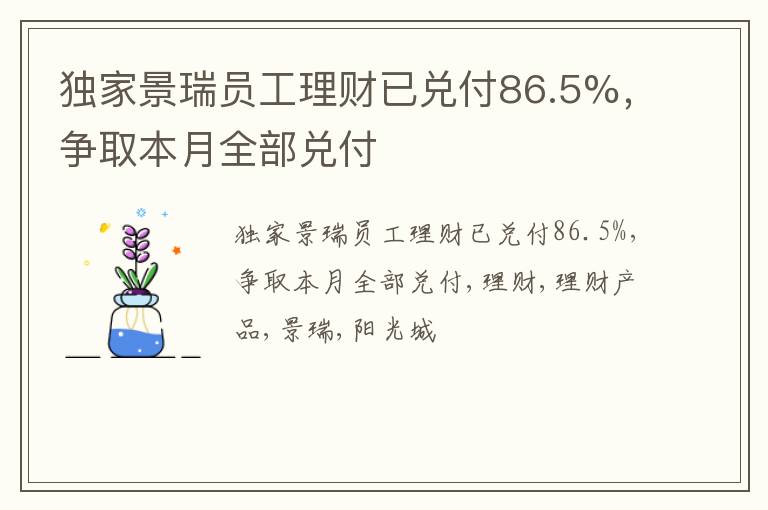 独家景瑞员工理财已兑付86.5%，争取本月全部兑付

独家景瑞员工理财已兑付86.5%，争取本月全部兑付，理财，理财产品，景瑞，阳光城